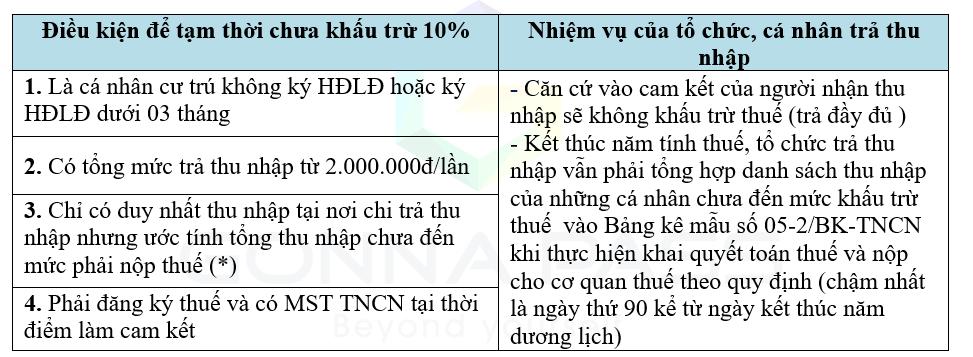 | Điều kiện để tạm thời chưa khấu trừ 10% | Nhiệm vụ của tổ chức, cá nhân trả thu nhập |
|---|---|
| **1.** Là cá nhân cư trú không ký HĐLĐ hoặc ký HĐLĐ dưới 03 tháng | - Căn cứ vào cam kết của người nhận thu nhập sẽ không khấu trừ thuế (trả đầy đủ ) - Kết thúc năm tính thuế, tổ chức trả thu nhập vẫn phải tổng hợp danh sách thu nhập của những cá nhân chưa đến mức khấu trừ thuế vào Bảng kê mẫu số 05-2/BK-TNCN khi thực hiện khai quyết toán thuế và nộp cho cơ quan thuế theo quy định (chậm nhất là ngày thứ 90 kể từ ngày kết thúc năm dương lịch) |
| **2.** Có tổng mức trả thu nhập từ 2.000.000đ/lần | |
| **3.** Chỉ có duy nhất thu nhập tại nơi chi trả thu nhập nhưng ước tính tổng thu nhập chưa đến mức phải nộp thuế (*) | |
| **4.** Phải đăng ký thuế và có MST TNCN tại thời điểm làm cam kết | |

Beyond